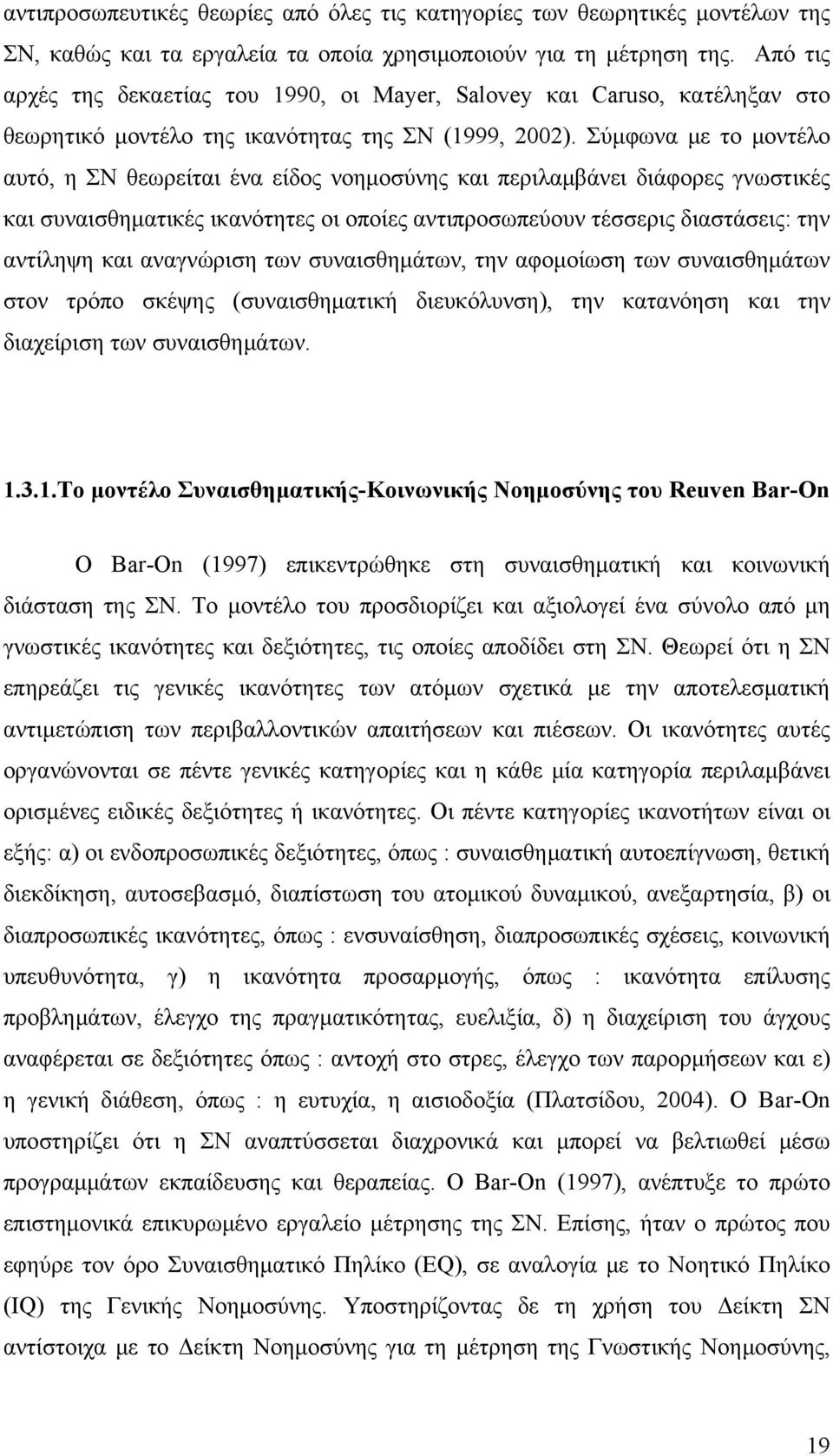 αντιπροσωπευτικές θεωρίες από όλες τις κατηγορίες των θεωρητικές μοντέλων της ΣΝ, καθώς και τα εργαλεία τα οποία χρησιμοποιούν για τη μέτρηση της. Από τις αρχές της δεκαετίας του 1990, οι Mayer, Salovey και Caruso, κατέληξαν στο θεωρητικό μοντέλο της ικανότητας της ΣΝ (1999, 2002). Σύμφωνα με το μοντέλο αυτό, η ΣΝ θεωρείται ένα είδος νοημοσύνης και περιλαμβάνει διάφορες γνωστικές και συναισθηματικές ικανότητες οι οποίες αντιπροσωπεύουν τέσσερις διαστάσεις: την αντίληψη και αναγνώριση των συναισθημάτων, την αφομοίωση των συναισθημάτων στον τρόπο σκέψης (συναισθηματική διευκόλυνση), την κατανόηση και την διαχείριση των συναισθημάτων.

1.3.1.Το μοντέλο Συναισθηματικής-Κοινωνικής Νοημοσύνης του Reuven Bar-On

Ο Bar-On (1997) επικεντρώθηκε στη συναισθηματική και κοινωνική διάσταση της ΣΝ. Το μοντέλο του προσδιορίζει και αξιολογεί ένα σύνολο από μη γνωστικές ικανότητες και δεξιότητες, τις οποίες αποδίδει στη ΣΝ. Θεωρεί ότι η ΣΝ επηρεάζει τις γενικές ικανότητες των ατόμων σχετικά με την αποτελεσματική αντιμετώπιση των περιβαλλοντικών απαιτήσεων και πιέσεων. Οι ικανότητες αυτές οργανώνονται σε πέντε γενικές κατηγορίες και η κάθε μία κατηγορία περιλαμβάνει ορισμένες ειδικές δεξιότητες ή ικανότητες. Οι πέντε κατηγορίες ικανοτήτων είναι οι εξής: α) οι ενδοπροσωπικές δεξιότητες, όπως : συναισθηματική αυτοεπίγνωση, θετική διεκδίκηση, αυτοσεβασμό, διαπίστωση του ατομικού δυναμικού, ανεξαρτησία, β) οι διαπροσωπικές ικανότητες, όπως : ενσυναίσθηση, διαπροσωπικές σχέσεις, κοινωνική υπευθυνότητα, γ) η ικανότητα προσαρμογής, όπως : ικανότητα επίλυσης προβλημάτων, έλεγχο της πραγματικότητας, ευελιξία, δ) η διαχείριση του άγχους αναφέρεται σε δεξιότητες όπως : αντοχή στο στρες, έλεγχο των παρορμήσεων και ε) η γενική διάθεση, όπως : η ευτυχία, η αισιοδοξία (Πλατσίδου, 2004). Ο Bar-On υποστηρίζει ότι η ΣΝ αναπτύσσεται διαχρονικά και μπορεί να βελτιωθεί μέσω προγραμμάτων εκπαίδευσης και θεραπείας. Ο Bar-On (1997), ανέπτυξε το πρώτο επιστημονικά επικυρωμένο εργαλείο μέτρησης της ΣΝ. Επίσης, ήταν ο πρώτος που εφηύρε τον όρο Συναισθηματικό Πηλίκο (EQ), σε αναλογία με το Νοητικό Πηλίκο (IQ) της Γενικής Νοημοσύνης. Υποστηρίζοντας δε τη χρήση του Δείκτη ΣΝ αντίστοιχα με το Δείκτη Νοημοσύνης για τη μέτρηση της Γνωστικής Νοημοσύνης,

19